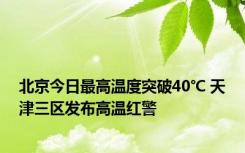 北京今日最高温度突破40℃ 天津三区发布高温红警